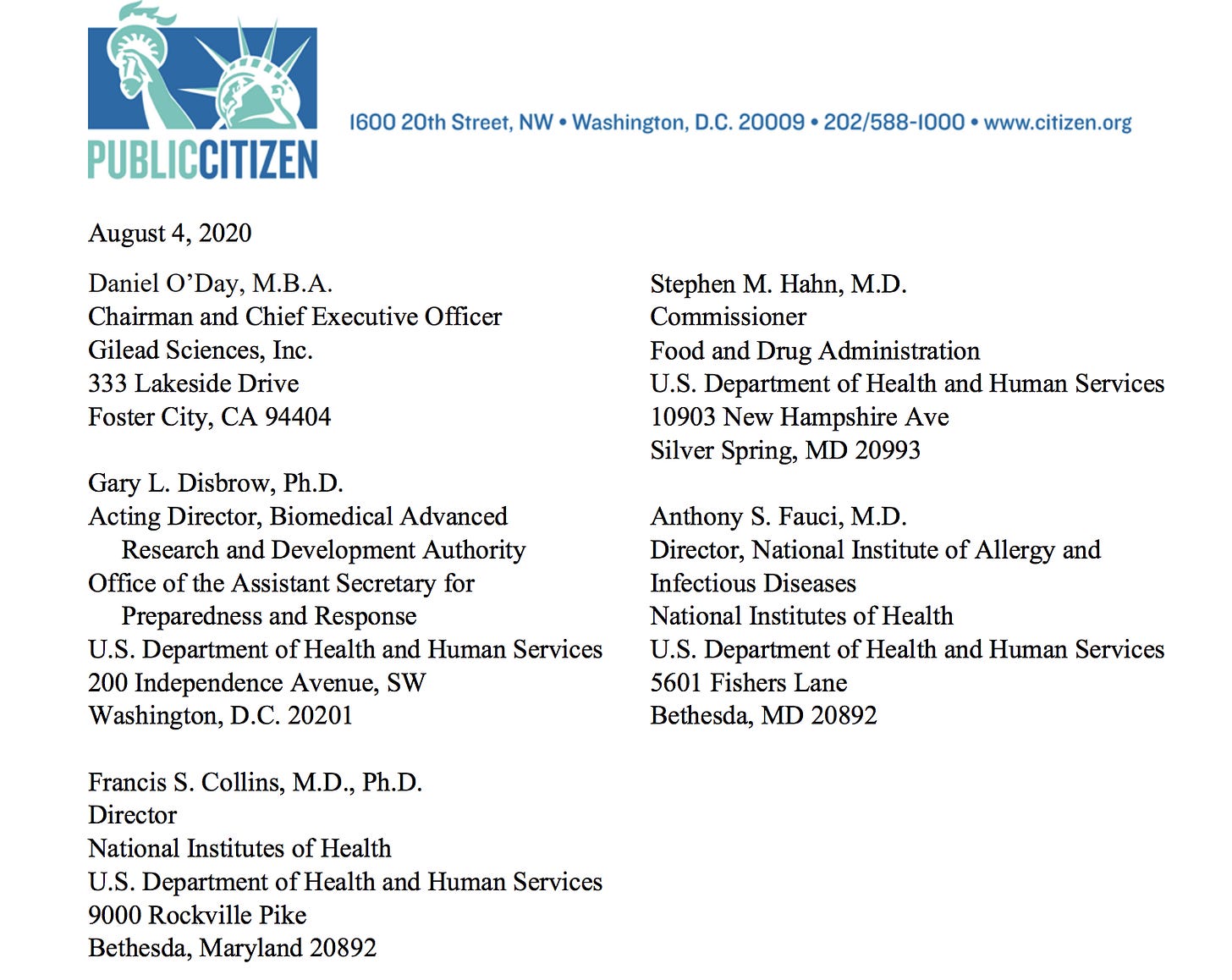 PUBLICCITIZEN

1600 20th Street, NW • Washington, D.C. 20009 • 202/588-1000 • www.citizen.org

August 4, 2020

Daniel O'Day, M.B.A.
Chairman and Chief Executive Officer
Gilead Sciences, Inc.
333 Lakeside Drive
Foster City, CA 94404

Gary L. Disbrow, Ph.D.
Acting Director, Biomedical Advanced Research and Development Authority
Office of the Assistant Secretary for Preparedness and Response
U.S. Department of Health and Human Services
200 Independence Avenue, SW
Washington, D.C. 20201

Francis S. Collins, M.D., Ph.D.
Director
National Institutes of Health
U.S. Department of Health and Human Services
9000 Rockville Pike
Bethesda, Maryland 20892

Stephen M. Hahn, M.D.
Commissioner
Food and Drug Administration
U.S. Department of Health and Human Services
10903 New Hampshire Ave
Silver Spring, MD 20993

Anthony S. Fauci, M.D.
Director, National Institute of Allergy and Infectious Diseases
National Institutes of Health
U.S. Department of Health and Human Services
5601 Fishers Lane
Bethesda, MD 20892